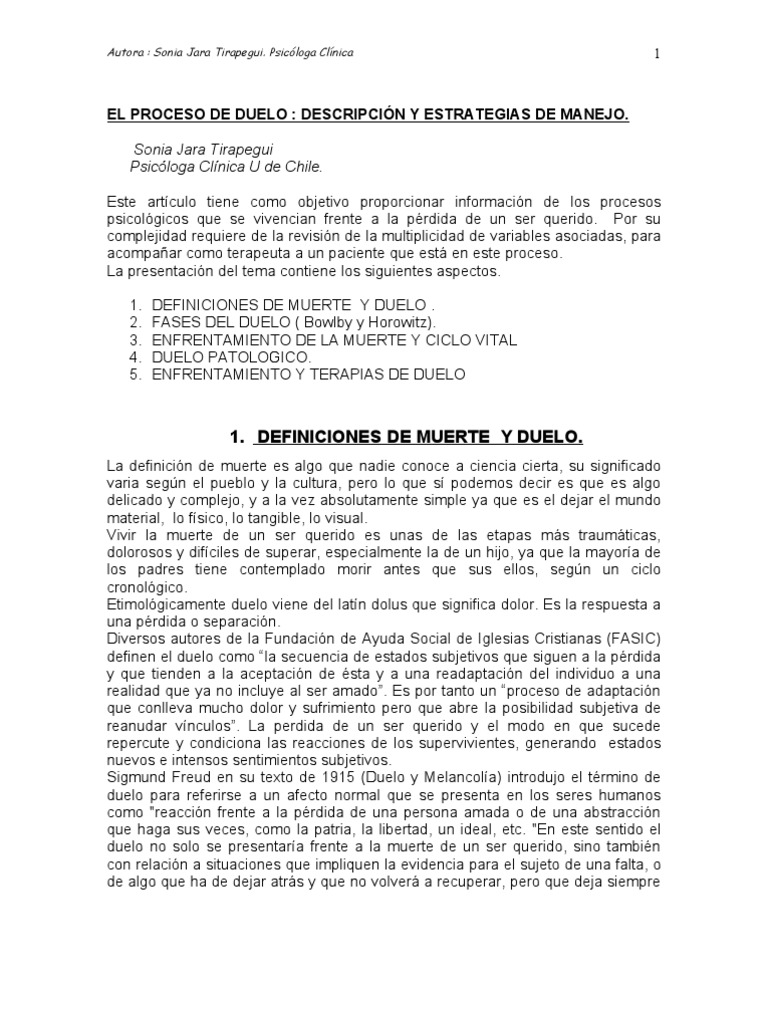 Autora : Sonia Jara Tirapegui. Psicóloga Clínica

1

EL PROCESO DE DUELO : DESCRIPCIÓN Y ESTRATEGIAS DE MANEJO.

Sonia Jara Tirapegui
Psicóloga Clínica U de Chile.

Este artículo tiene como objetivo proporcionar información de los procesos psicológicos que se vivencian frente a la pérdida de un ser querido. Por su complejidad requiere de la revisión de la multiplicidad de variables asociadas, para acompañar como terapeuta a un paciente que está en este proceso.
La presentación del tema contiene los siguientes aspectos.

1. DEFINICIONES DE MUERTE Y DUELO .
2. FASES DEL DUELO ( Bowlby y Horowitz).
3. ENFRENTAMIENTO DE LA MUERTE Y CICLO VITAL
4. DUELO PATOLOGICO.
5. ENFRENTAMIENTO Y TERAPIAS DE DUELO

1. DEFINICIONES DE MUERTE Y DUELO.

La definición de muerte es algo que nadie conoce a ciencia cierta, su significado varia según el pueblo y la cultura, pero lo que sí podemos decir es que es algo delicado y complejo, y a la vez absolutamente simple ya que es el dejar el mundo material, lo físico, lo tangible, lo visual.
Vivir la muerte de un ser querido es unas de las etapas más traumáticas, dolorosos y difíciles de superar, especialmente la de un hijo, ya que la mayoría de los padres tiene contemplado morir antes que sus ellos, según un ciclo cronológico.
Etimológicamente duelo viene del latín dolus que significa dolor. Es la respuesta a una pérdida o separación.
Diversos autores de la Fundación de Ayuda Social de Iglesias Cristianas (FASIC) definen el duelo como “la secuencia de estados subjetivos que siguen a la pérdida y que tienden a la aceptación de ésta y a una readaptación del individuo a una realidad que ya no incluye al ser amado”. Es por tanto un “proceso de adaptación que conlleva mucho dolor y sufrimiento pero que abre la posibilidad subjetiva de reanudar vínculos”. La perdida de un ser querido y el modo en que sucede repercute y condiciona las reacciones de los supervivientes, generando estados nuevos e intensos sentimientos subjetivos.
Sigmund Freud en su texto de 1915 (Duelo y Melancolía) introdujo el término de duelo para referirse a un afecto normal que se presenta en los seres humanos como "reacción frente a la pérdida de una persona amada o de una abstracción que haga sus veces, como la patria, la libertad, un ideal, etc. "En este sentido el duelo no solo se presentaría frente a la muerte de un ser querido, sino también con relación a situaciones que impliquen la evidencia para el sujeto de una falta, o de algo que ha de dejar atrás y que no volverá a recuperar, pero que deja siempre